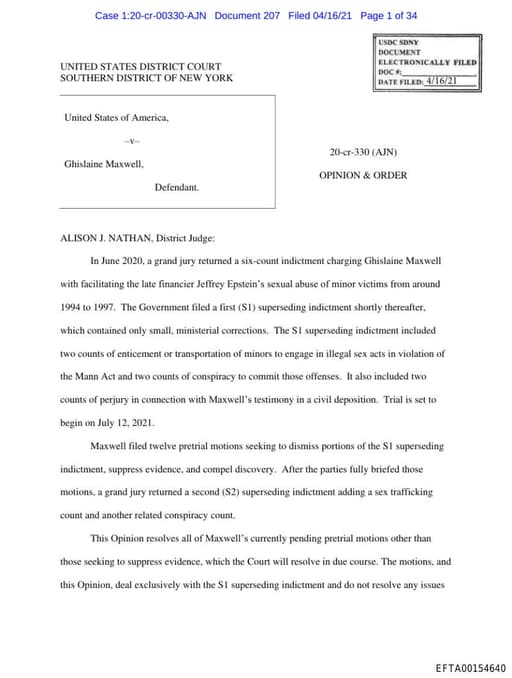 Case 1:20-cr-00330-AJN Document 207 Filed 04/16/21 Page 1 of 34

USDC SDNY
DOCUMENT
ELECTRONICALLY FILED
DOC #:
DATE FILED: 4/16/21

UNITED STATES DISTRICT COURT
SOUTHERN DISTRICT OF NEW YORK

United States of America,

–v–

Ghislaine Maxwell,

Defendant.

20-cr-330 (AJN)

OPINION & ORDER

ALISON J. NATHAN, District Judge:

In June 2020, a grand jury returned a six-count indictment charging Ghislaine Maxwell with facilitating the late financier Jeffrey Epstein's sexual abuse of minor victims from around 1994 to 1997. The Government filed a first (S1) superseding indictment shortly thereafter, which contained only small, ministerial corrections. The S1 superseding indictment included two counts of enticement or transportation of minors to engage in illegal sex acts in violation of the Mann Act and two counts of conspiracy to commit those offenses. It also included two counts of perjury in connection with Maxwell's testimony in a civil deposition. Trial is set to begin on July 12, 2021.

Maxwell filed twelve pretrial motions seeking to dismiss portions of the S1 superseding indictment, suppress evidence, and compel discovery. After the parties fully briefed those motions, a grand jury returned a second (S2) superseding indictment adding a sex trafficking count and another related conspiracy count.

This Opinion resolves all of Maxwell's currently pending pretrial motions other than those seeking to suppress evidence, which the Court will resolve in due course. The motions, and this Opinion, deal exclusively with the S1 superseding indictment and do not resolve any issues

EFTA00154640